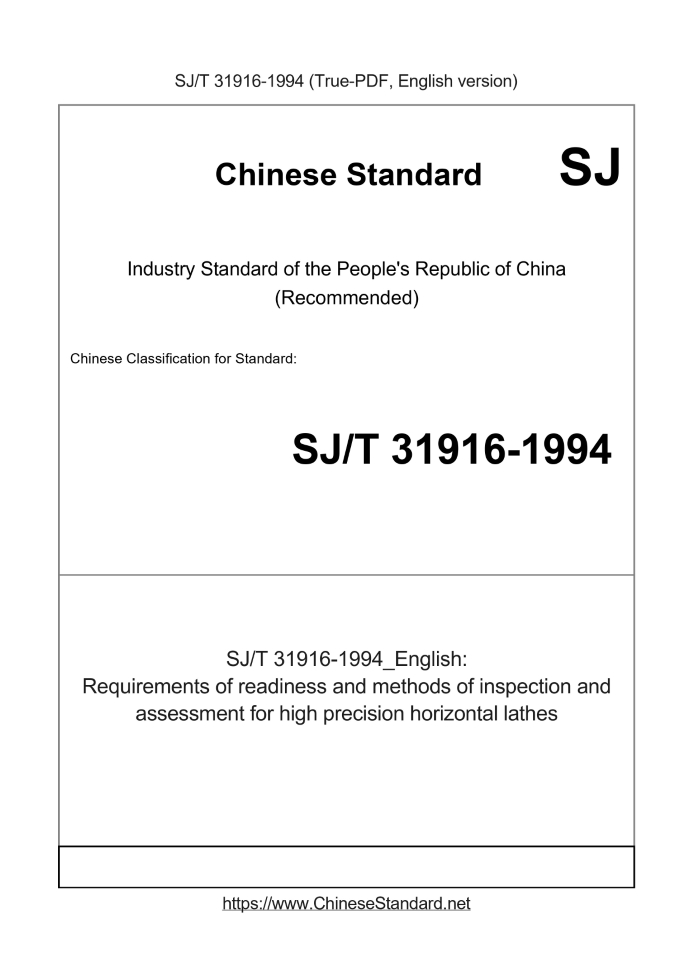 SJ/T 31916-1994 (True-PDF, English version)

Chinese Standard SJ

Industry Standard of the People's Republic of China
(Recommended)

Chinese Classification for Standard:

SJ/T 31916-1994

SJ/T 31916-1994_English:
Requirements of readiness and methods of inspection and assessment for high precision horizontal lathes

https://www.ChineseStandard.net